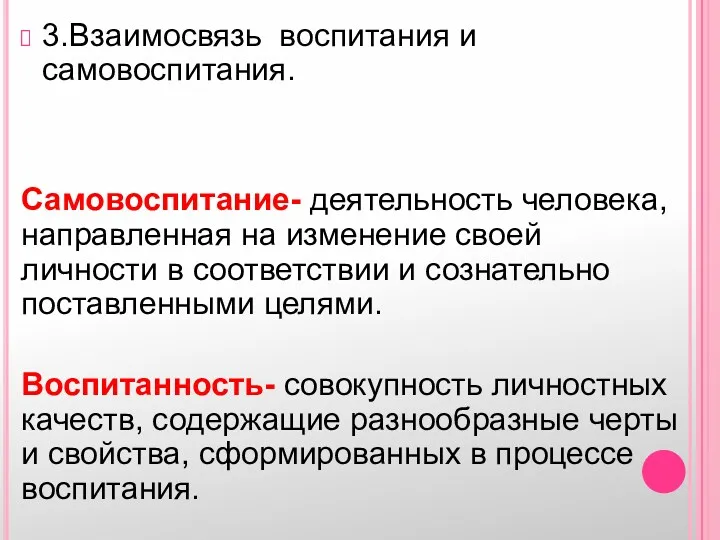 3.Взаимосвязь воспитания и самовоспитания.

Самовоспитание- деятельность человека, направленная на изменение своей личности в соответствии и сознательно поставленными целями.

Воспитанность- совокупность личностных качеств, содержащие разнообразные черты и свойства, сформированных в процессе воспитания.